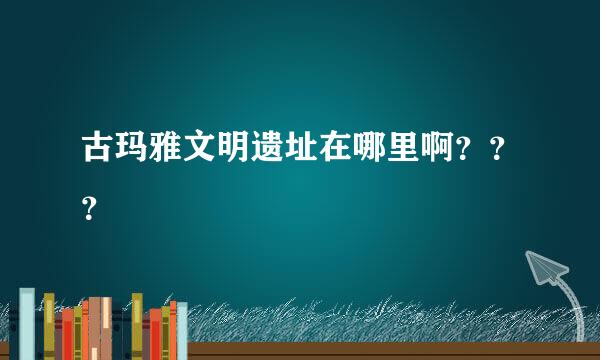 古玛雅文明遗址在哪里啊？？？